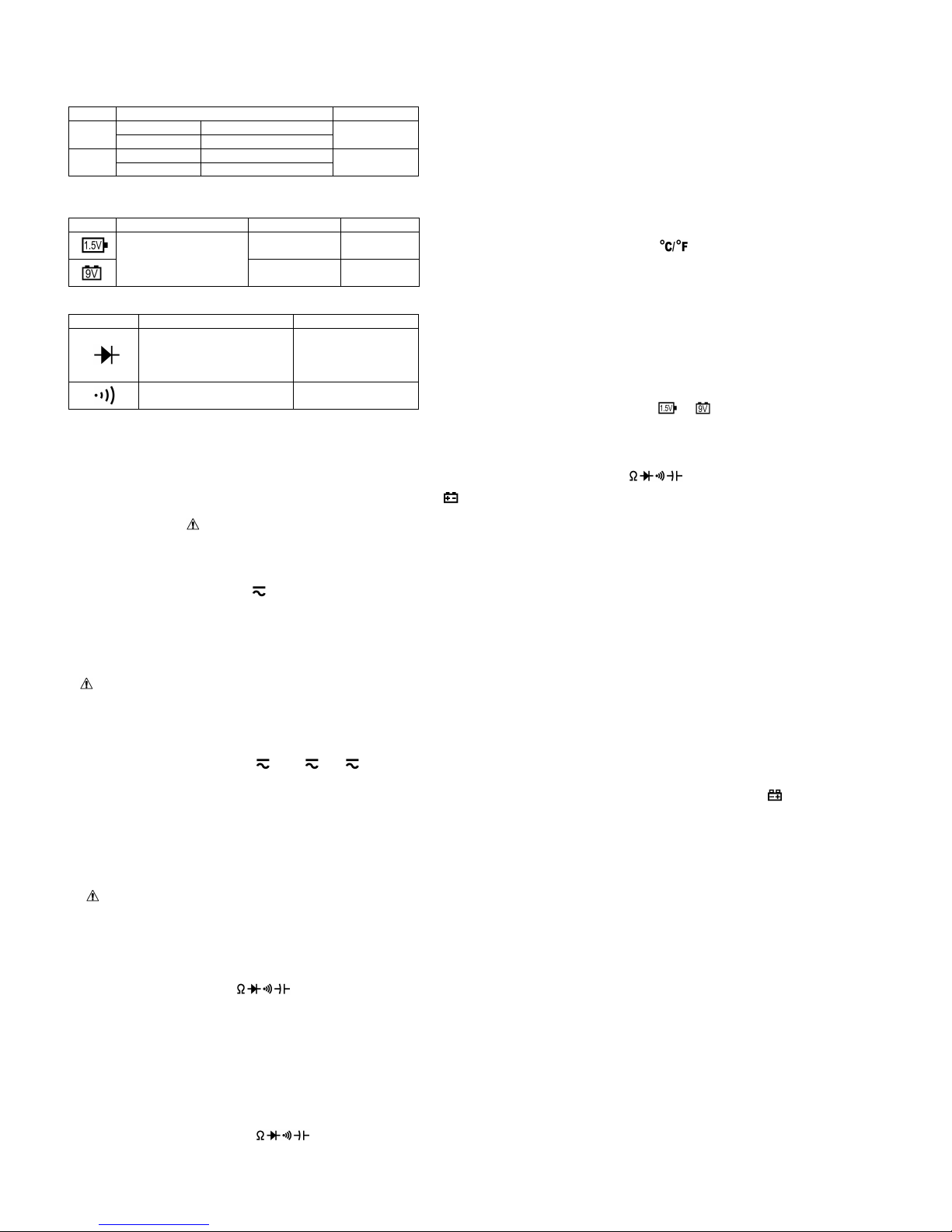 1.5V

9V

°C/°F

1.5V 9V

Ω

Ω

Ω